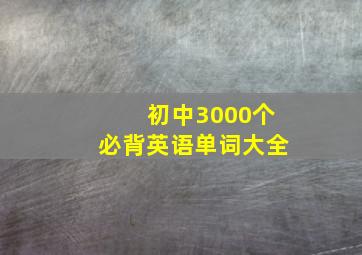 初中3000个
必背英语单词大全